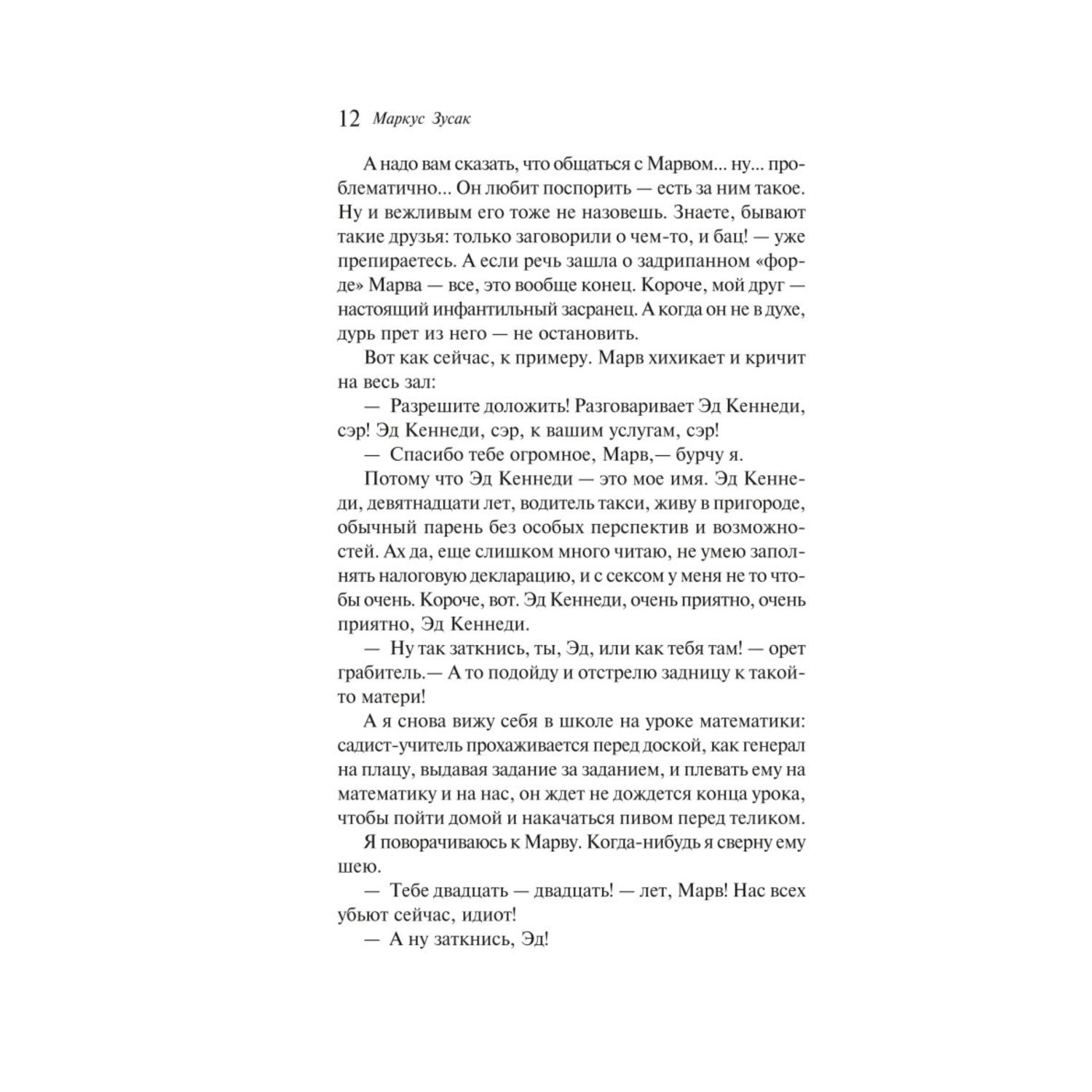 12 Маркус Зусак

А надо вам сказать, что общаться с Марвом... ну... проблематично... Он любит поспорить — есть за ним такое. Ну и вежливым его тоже не назовешь. Знаете, бывают такие друзья: только заговорили о чем-то, и бац! — уже препираетесь. А если речь зашла о задрипанном «форде» Марва — все, это вообще конец. Короче, мой друг — настоящий инфантильный засранец. А когда он не в духе, дурь прет из него — не остановить.

Вот как сейчас, к примеру. Марв хихикает и кричит на весь зал:

— Разрешите доложить! Разговаривает Эд Кеннеди, сэр! Эд Кеннеди, сэр, к вашим услугам, сэр!

— Спасибо тебе огромное, Марв,— бурчу я.

Потому что Эд Кеннеди — это мое имя. Эд Кеннеди, девятнадцати лет, водитель такси, живу в пригороде, обычный парень без особых перспектив и возможностей. Ах да, еще слишком много читаю, не умею заполнять налоговую декларацию, и с сексом у меня не то чтобы очень. Короче, вот. Эд Кеннеди, очень приятно, очень приятно, Эд Кеннеди.

— Ну так заткнись, ты, Эд, или как тебя там! — орет грабитель.— А то подойду и отстрелю задницу к такой-то матери!

А я снова вижу себя в школе на уроке математики: садист-учитель прохаживается перед доской, как генерал на плацу, выдавая задание за заданием, и плевать ему на математику и на нас, он ждет не дождется конца урока, чтобы пойти домой и накачаться пивом перед теликом.

Я поворачиваюсь к Марву. Когда-нибудь я сверну ему шею.

— Тебе двадцать — двадцать! — лет, Марв! Нас всех убьют сейчас, идиот!

— А ну заткнись, Эд!